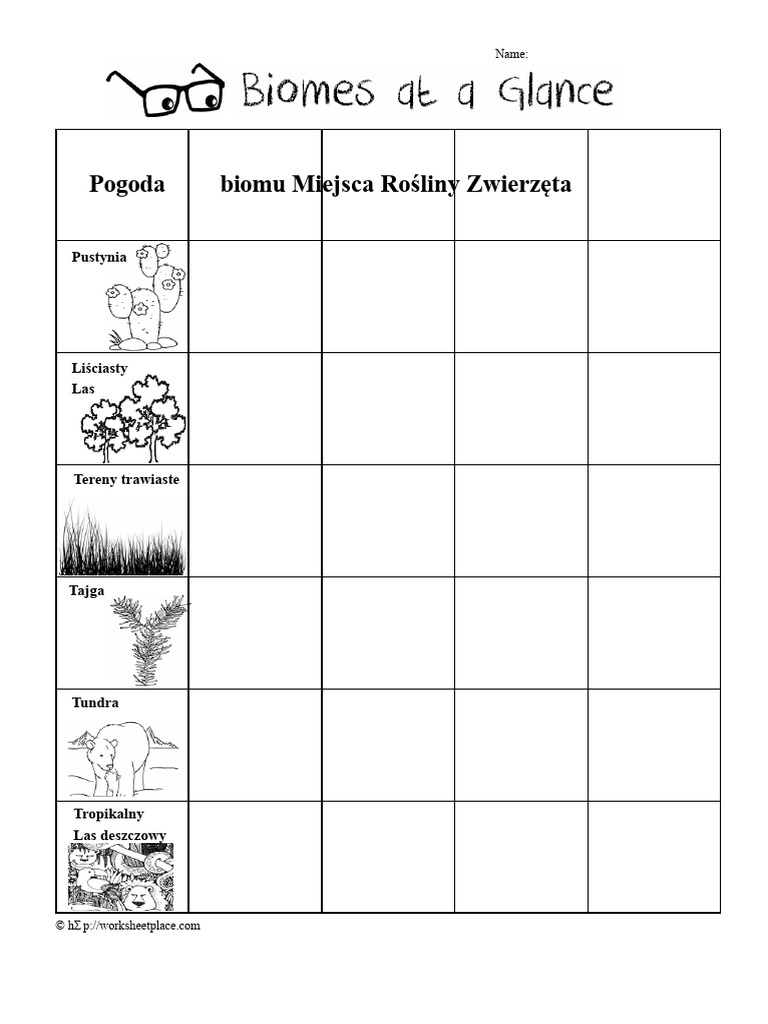 Name:

Biomes at a Glance

| Pogoda | biomu Miejsca Rośliny Zwierzęta | | | |
|---|---|---|---|---|
| Pustynia | | | | |
| Liściasty Las | | | | |
| Tereny trawiaste | | | | |
| Tajga | | | | |
| Tundra | | | | |
| Tropikalny Las deszczowy | | | | |

© hΣp://worksheetplace.com